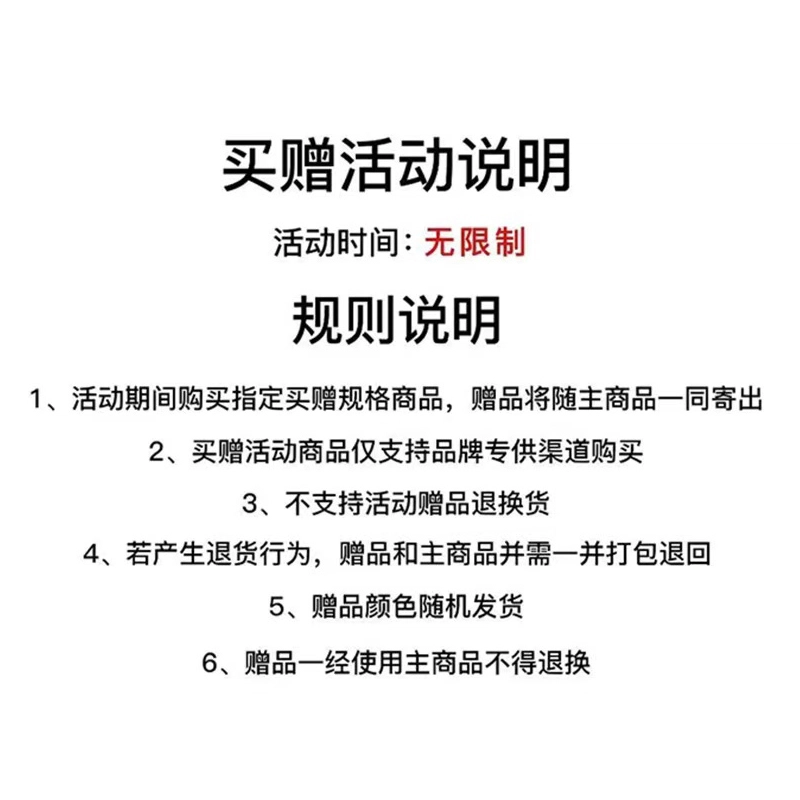 买赠活动说明

活动时间：无限制

规则说明

1、活动期间购买指定买赠规格商品，赠品将随主商品一同寄出

2、买赠活动商品仅支持品牌专供渠道购买

3、不支持活动赠品退换货

4、若产生退货行为，赠品和主商品并需一并打包退回

5、赠品颜色随机发货

6、赠品一经使用主商品不得退换